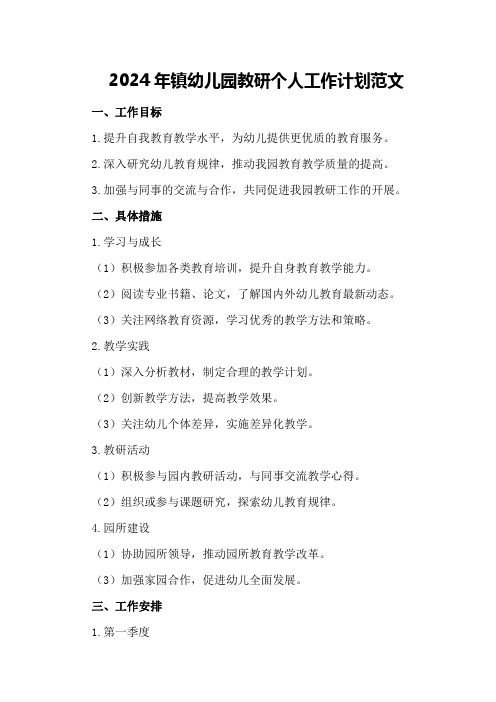 2024年镇幼儿园教研个人工作计划范文

一、工作目标

1.提升自我教育教学水平，为幼儿提供更优质的教育服务。

2.深入研究幼儿教育规律，推动我园教育教学质量的提高。

3.加强与同事的交流与合作，共同促进我园教研工作的开展。

二、具体措施

1.学习与成长

（1）积极参加各类教育培训，提升自身教育教学能力。

（2）阅读专业书籍、论文，了解国内外幼儿教育最新动态。

（3）关注网络教育资源，学习优秀的教学方法和策略。

2.教学实践

（1）深入分析教材，制定合理的教学计划。

（2）创新教学方法，提高教学效果。

（3）关注幼儿个体差异，实施差异化教学。

3.教研活动

（1）积极参与园内教研活动，与同事交流教学心得。

（2）组织或参与课题研究，探索幼儿教育规律。

4.园所建设

（1）协助园所领导，推动园所教育教学改革。

（3）加强家园合作，促进幼儿全面发展。

三、工作安排

1.第一季度